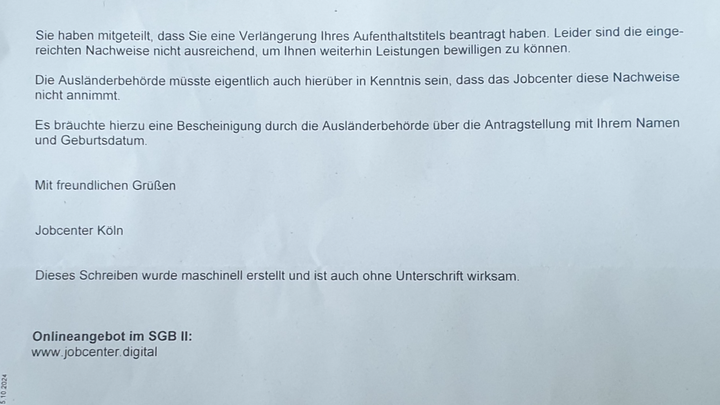 Sie haben mitgeteilt, dass Sie eine Verlängerung Ihres Aufenthaltstitels beantragt haben. Leider sind die eingereichten Nachweise nicht ausreichend, um Ihnen weiterhin Leistungen bewilligen zu können.

Die Ausländerbehörde müsste eigentlich auch hierüber in Kenntnis sein, dass das Jobcenter diese Nachweise nicht annimmt.

Es bräuchte hierzu eine Bescheinigung durch die Ausländerbehörde über die Antragstellung mit Ihrem Namen und Geburtsdatum.

Mit freundlichen Grüßen

Jobcenter Köln

Dieses Schreiben wurde maschinell erstellt und ist auch ohne Unterschrift wirksam.

Onlineangebot im SGB II:
www.jobcenter.digital

5.10.2024